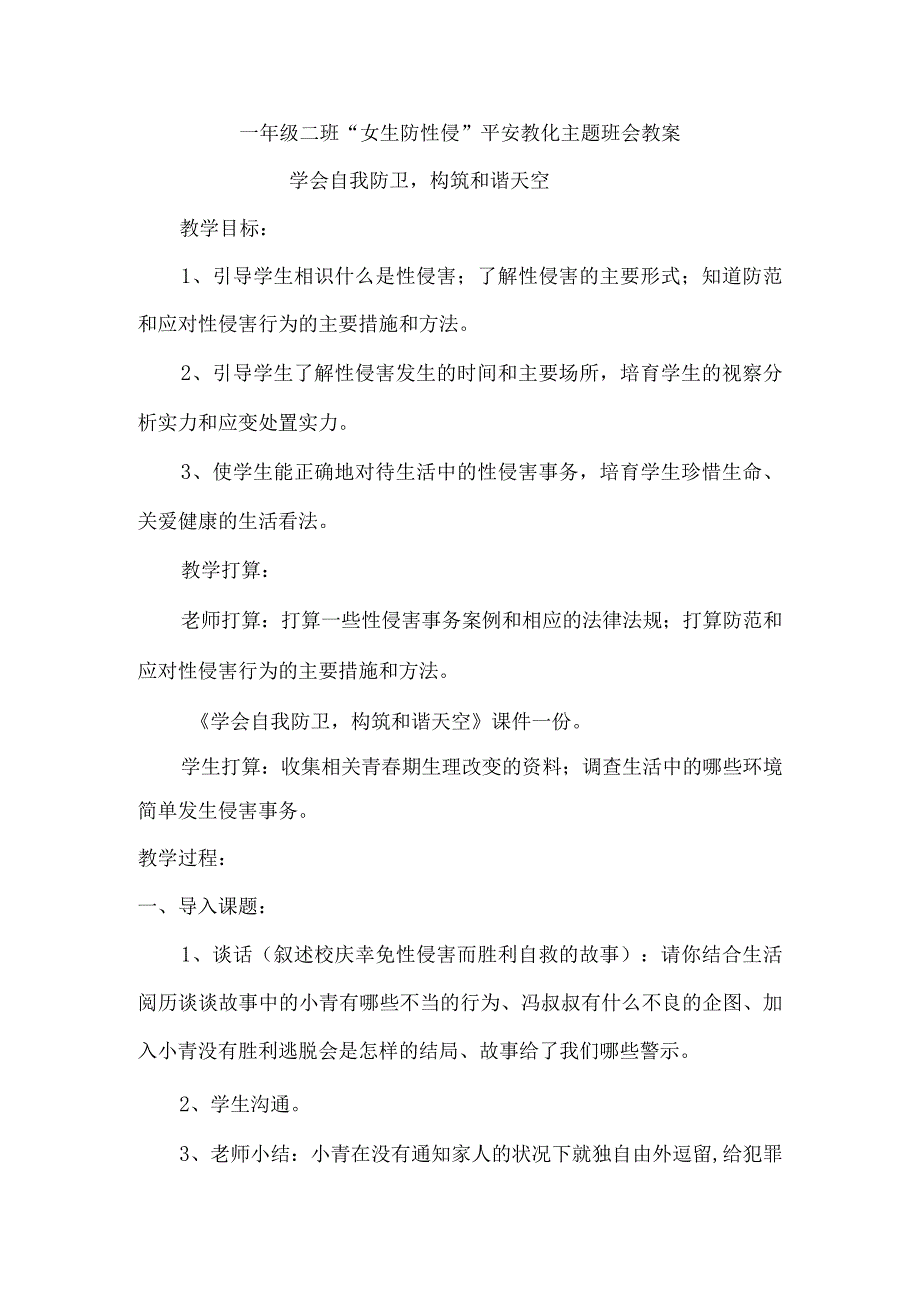 一年级二班“女生防性侵”平安教化主题班会教案

学会自我防卫，构筑和谐天空

教学目标：

1、引导学生相识什么是性侵害；了解性侵害的主要形式；知道防范和应对性侵害行为的主要措施和方法。

2、引导学生了解性侵害发生的时间和主要场所，培育学生的视察分析实力和应变处置实力。

3、使学生能正确地对待生活中的性侵害事务，培育学生珍惜生命、关爱健康的生活看法。

教学打算：

老师打算：打算一些性侵害事务案例和相应的法律法规；打算防范和应对性侵害行为的主要措施和方法。

《学会自我防卫，构筑和谐天空》课件一份。

学生打算：收集相关青春期生理改变的资料；调查生活中的哪些环境简单发生侵害事务。

教学过程：

一、导入课题：

1、谈话（叙述校庆幸免性侵害而胜利自救的故事）：请你结合生活阅历谈谈故事中的小青有哪些不当的行为、冯叔叔有什么不良的企图、加入小青没有胜利逃脱会是怎样的结局、故事给了我们哪些警示。

2、学生沟通。

3、老师小结：小青在没有通知家人的状况下就独自由外逗留，给犯罪